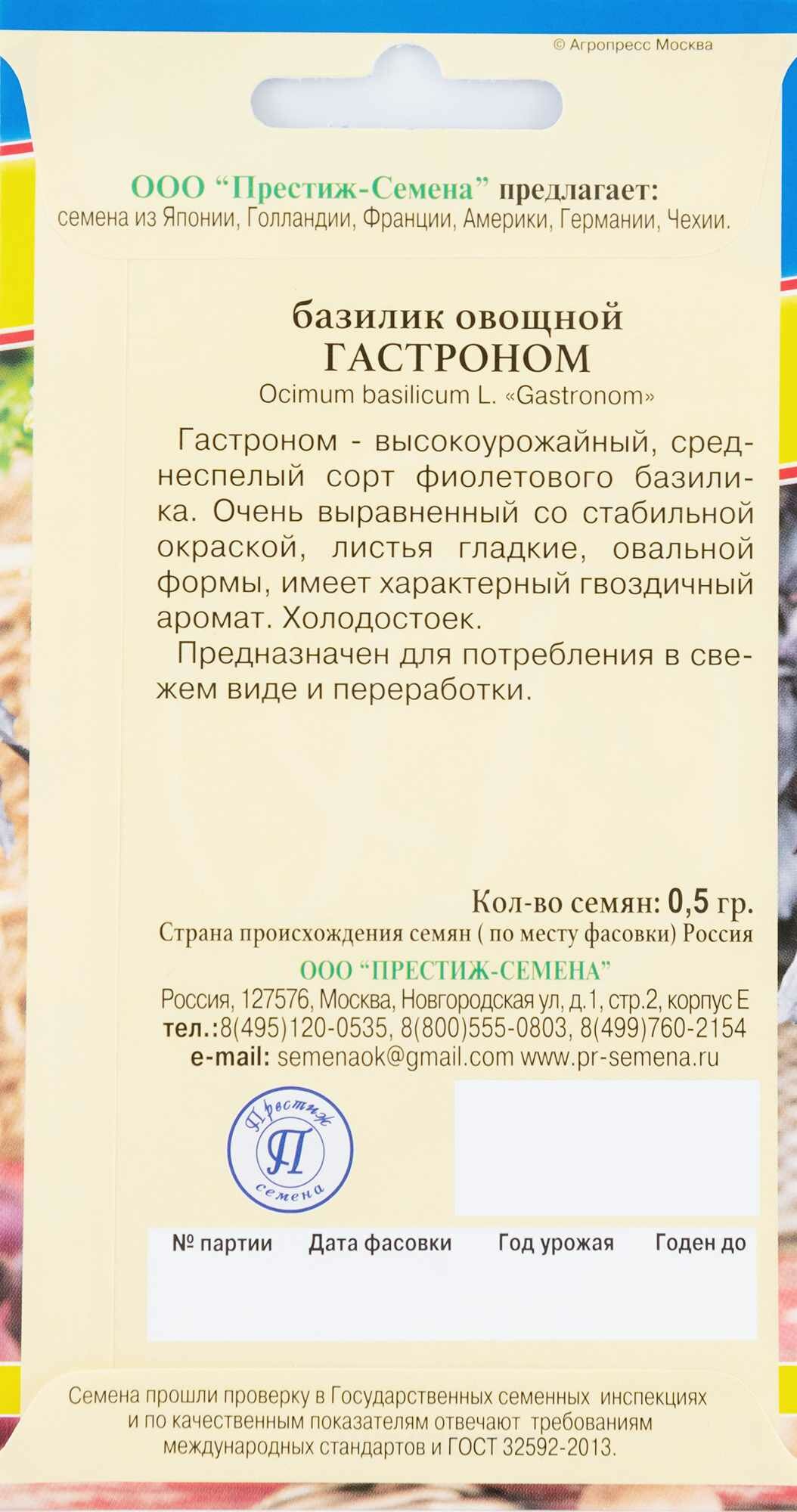 © Агропресс Москва

ООО "Престиж-Семена" предлагает:
семена из Японии, Голландии, Франции, Америки, Германии, Чехии.

базилик овощной
ГАСТРОНОМ
Ocimum basilicum L. «Gastronom»

Гастроном - высокоурожайный, среднеспелый сорт фиолетового базилика. Очень выравненный со стабильной окраской, листья гладкие, овальной формы, имеет характерный гвоздичный аромат. Холодостоек.

Предназначен для потребления в свежем виде и переработки.

Кол-во семян: 0,5 гр.
Страна происхождения семян ( по месту фасовки) Россия
ООО "ПРЕСТИЖ-СЕМЕНА"
Россия, 127576, Москва, Новгородская ул, д.1, стр.2, корпус Е
тел.:8(495)120-0535, 8(800)555-0803, 8(499)760-2154
e-mail: semenaok@gmail.com www.pr-semena.ru

Престиж
П
семена

№ партии Дата фасовки Год урожая Годен до

Семена прошли проверку в Государственных семенных инспекциях и по качественным показателям отвечают требованиям международных стандартов и ГОСТ 32592-2013.